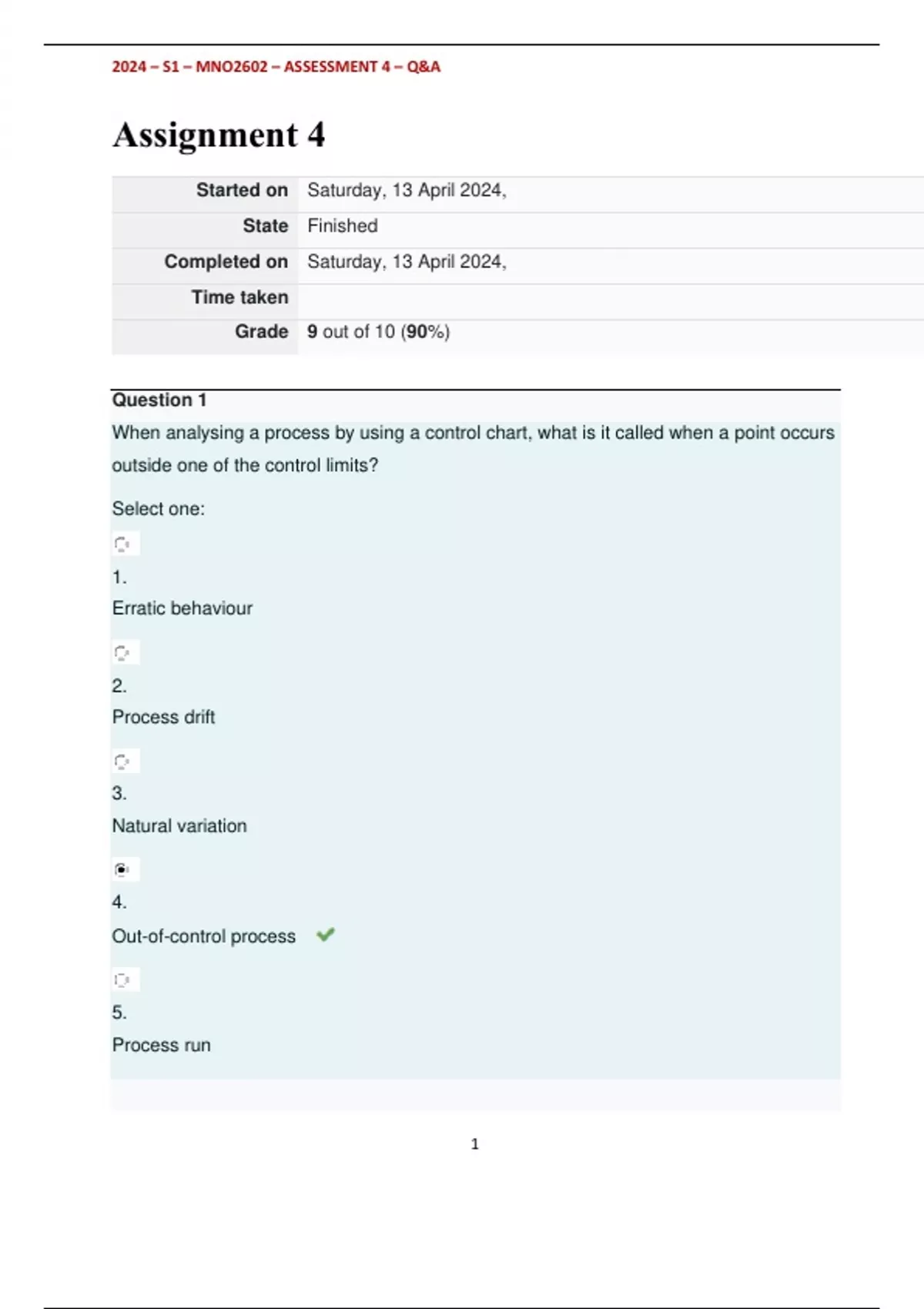 2024 – S1 – MNO2602 – ASSESSMENT 4 – Q&A

Assignment 4

| Started on | Saturday, 13 April 2024, |
|---|---|
| State | Finished |
| Completed on | Saturday, 13 April 2024, |
| Time taken | |
| Grade | 9 out of 10 (90%) |

Question 1

When analysing a process by using a control chart, what is it called when a point occurs outside one of the control limits?

Select one:

1.
Erratic behaviour

2.
Process drift

3.
Natural variation

4.
Out-of-control process

5.
Process run

1